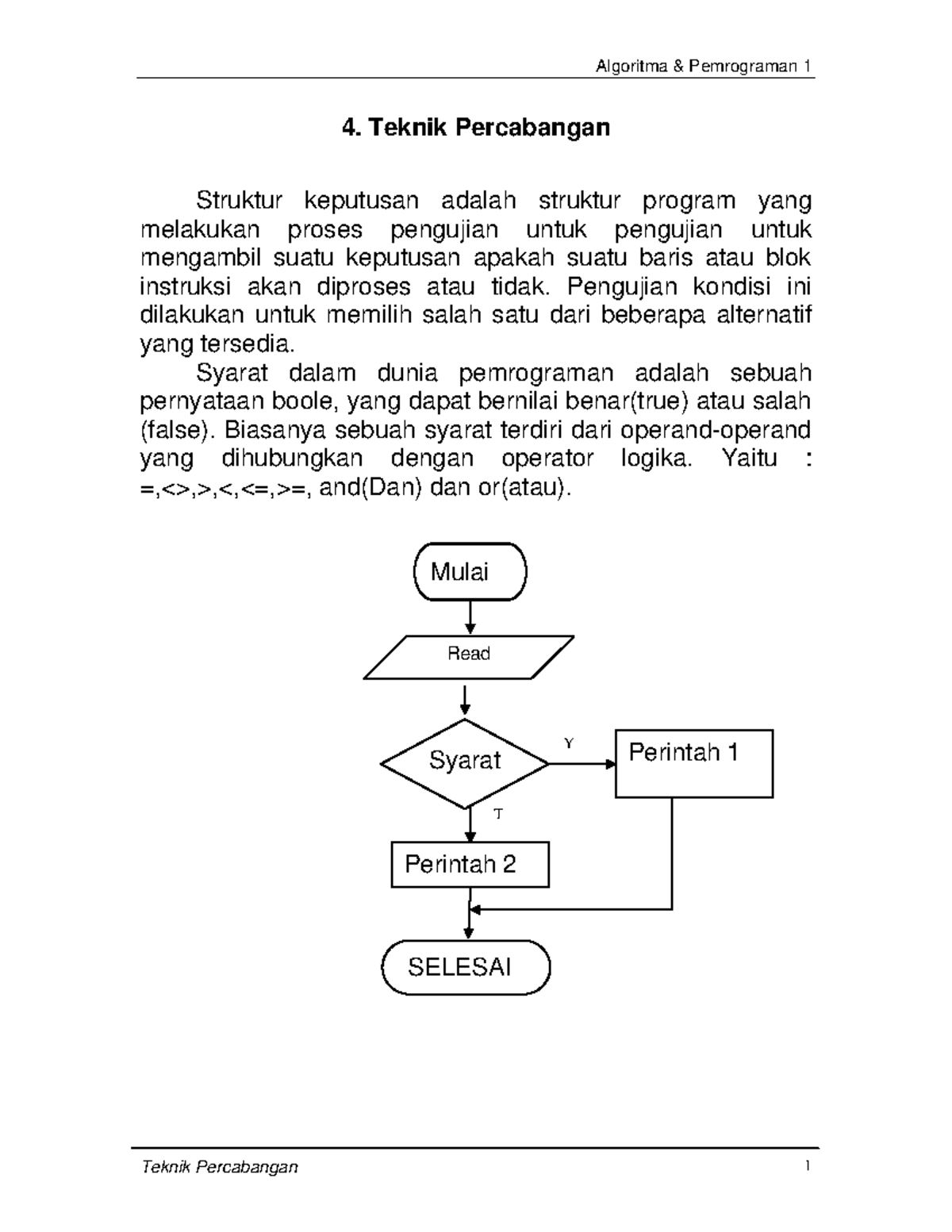 Algoritma & Pemrograman 1

4. Teknik Percabangan

Struktur keputusan adalah struktur program yang melakukan proses pengujian untuk pengujian untuk mengambil suatu keputusan apakah suatu baris atau blok instruksi akan diproses atau tidak. Pengujian kondisi ini dilakukan untuk memilih salah satu dari beberapa alternatif yang tersedia.

Syarat dalam dunia pemrograman adalah sebuah pernyataan boole, yang dapat bernilai benar(true) atau salah (false). Biasanya sebuah syarat terdiri dari operand-operand yang dihubungkan dengan operator logika. Yaitu : =,<>,>,<,<=,>=, and(Dan) dan or(atau).

Mulai

Read

Syarat

Y

Perintah 1

T

Perintah 2

SELESAI

Teknik Percabangan

1